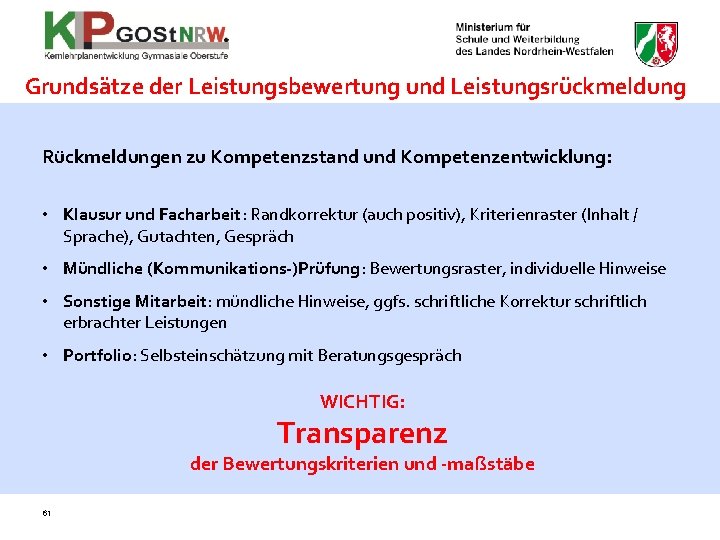 KLP GOStNRW.
Kernlehrplanentwicklung Gymnasiale Oberstufe

Ministerium für
Schule und Weiterbildung
des Landes Nordrhein-Westfalen

Grundsätze der Leistungsbewertung und Leistungsrückmeldung

Rückmeldungen zu Kompetenzstand und Kompetenzentwicklung:

• Klausur und Facharbeit: Randkorrektur (auch positiv), Kriterienraster (Inhalt / Sprache), Gutachten, Gespräch

• Mündliche (Kommunikations-)Prüfung: Bewertungsraster, individuelle Hinweise

• Sonstige Mitarbeit: mündliche Hinweise, ggfs. schriftliche Korrektur schriftlich erbrachter Leistungen

• Portfolio: Selbsteinschätzung mit Beratungsgespräch

WICHTIG:
Transparenz
der Bewertungskriterien und -maßstäbe

61